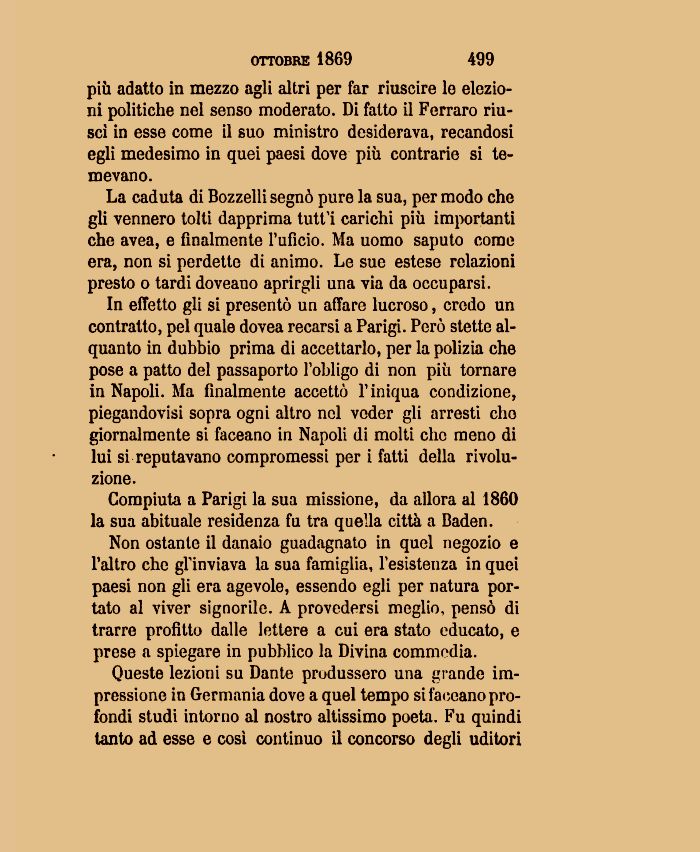 OTTOBRE 1869 499

più adatto in mezzo agli altri per far riuscire le elezioni politiche nel senso moderato. Di fatto il Ferraro riuscì in esse come il suo ministro desiderava, recandosi egli medesimo in quei paesi dove più contrarie si temevano.

La caduta di Bozzelli segnò pure la sua, per modo che gli vennero tolti dapprima tutt'i carichi più importanti che avea, e finalmente l'uficio. Ma uomo saputo come era, non si perdette di animo. Le sue estese relazioni presto o tardi doveano aprirgli una via da occuparsi.

In effetto gli si presentò un affare lucroso, credo un contratto, pel quale dovea recarsi a Parigi. Però stette alquanto in dubbio prima di accettarlo, per la polizia che pose a patto del passaporto l'obligo di non più tornare in Napoli. Ma finalmente accettò l'iniqua condizione, piegandovisi sopra ogni altro nel veder gli arresti che giornalmente si faceano in Napoli di molti che meno di lui si reputavano compromessi per i fatti della rivoluzione.

Compiuta a Parigi la sua missione, da allora al 1860 la sua abituale residenza fu tra quella città a Baden.

Non ostante il danaio guadagnato in quel negozio e l'altro che gl'inviava la sua famiglia, l'esistenza in quei paesi non gli era agevole, essendo egli per natura portato al viver signorile. A provedersi meglio, pensò di trarre profitto dalle lettere a cui era stato educato, e prese a spiegare in pubblico la Divina commedia.

Queste lezioni su Dante produssero una grande impressione in Germania dove a quel tempo si faceano profondi studi intorno al nostro altissimo poeta. Fu quindi tanto ad esse e così continuo il concorso degli uditori